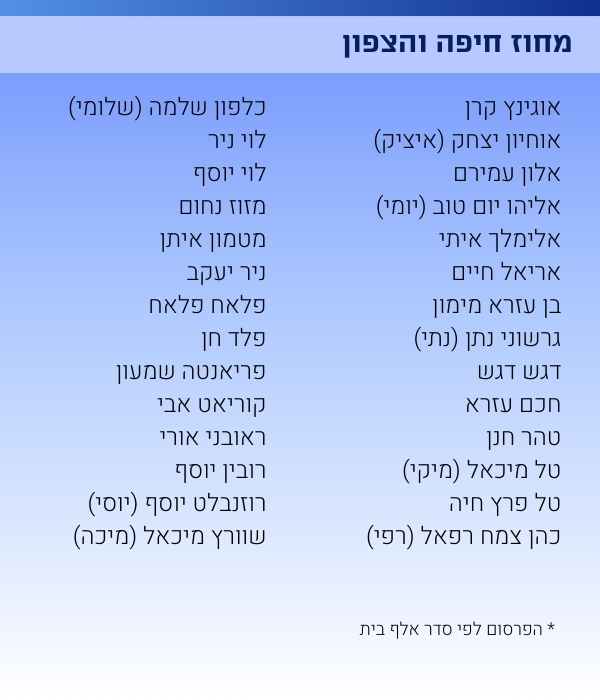 מחוז חיפה והצפון

אוגינץ קרן
אוחיון יצחק (איציק)
אלון עמירם
אליהו יום טוב (יומי)
אלימלך איתי
אריאל חיים
בן עזרא מימון
גרשוני נתן (נתי)
דגש דגש
חכם עזרא
טהר חנן
טל מיכאל (מיקי)
טל פרץ חיה
כהן צמח רפאל (רפי)

כלפון שלמה (שלומי)
לוי ניר
לוי יוסף
מזוז נחום
מטמון איתן
ניר יעקב
פלאח פלאח
פלד חן
פריאנטה שמעון
קוריאט אבי
ראובני אורי
רובין יוסף
רוזנבלט יוסף (יוסי)
שוורץ מיכאל (מיכה)

* הפרסום לפי סדר אלף בית